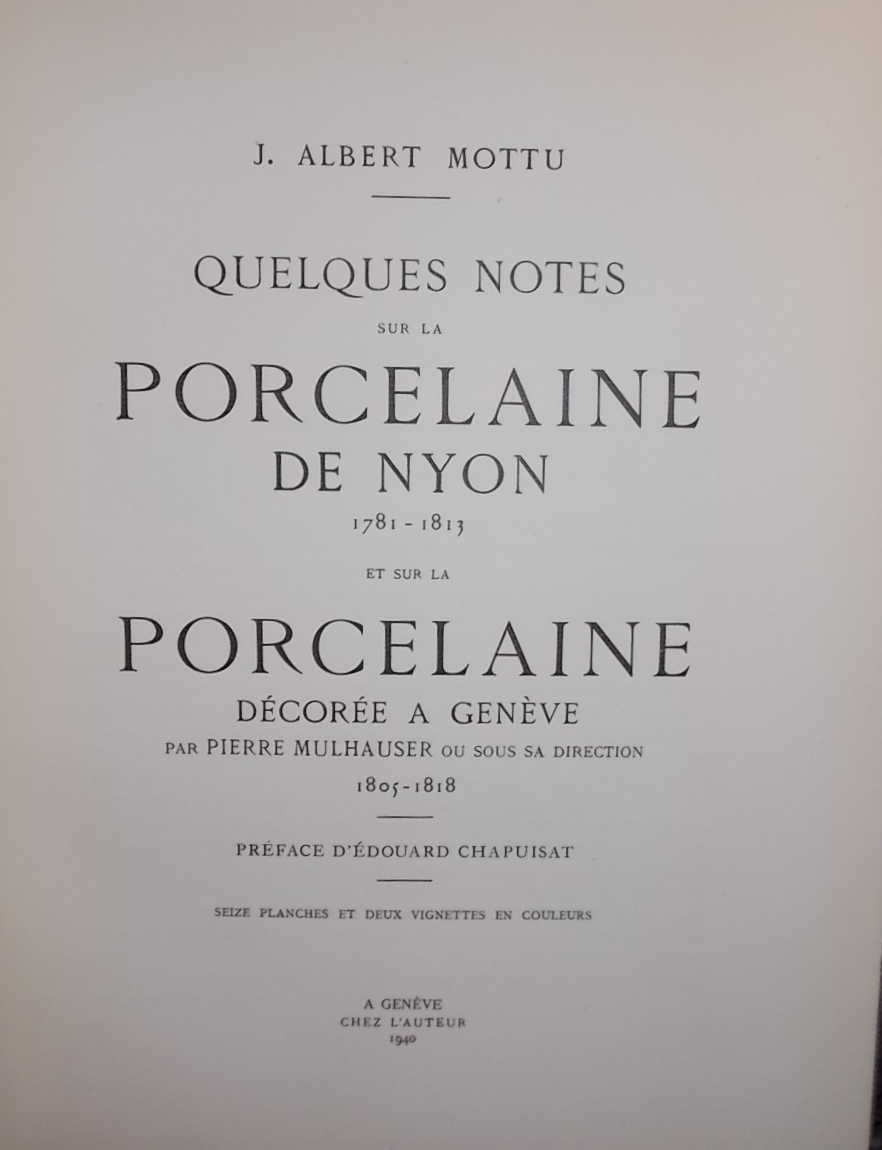 J. ALBERT MOTTU

QUELQUES NOTES

SUR LA

PORCELAINE

DE NYON

1781 - 1813

ET SUR LA

PORCELAINE

DÉCORÉE A GENÈVE

PAR PIERRE MULHAUSER OU SOUS SA DIRECTION

1805-1818

PRÉFACE D'ÉDOUARD CHAPUISAT

SEIZE PLANCHES ET DEUX VIGNETTES EN COULEURS

A GENÈVE
CHEZ L'AUTEUR
1940